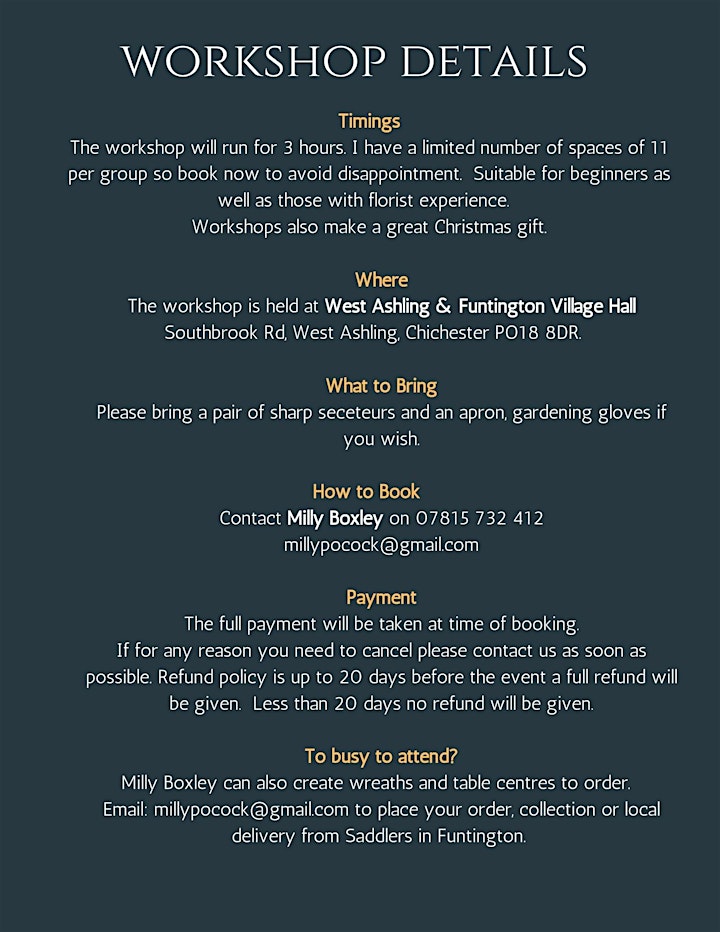 WORKSHOP DETAILS

Timings
The workshop will run for 3 hours. I have a limited number of spaces of 11 per group so book now to avoid disappointment. Suitable for beginners as well as those with florist experience.
Workshops also make a great Christmas gift.

Where
The workshop is held at West Ashling & Funtington Village Hall
Southbrook Rd, West Ashling, Chichester PO18 8DR.

What to Bring
Please bring a pair of sharp seceteurs and an apron, gardening gloves if you wish.

How to Book
Contact Milly Boxley on 07815 732 412
millypocock@gmail.com

Payment
The full payment will be taken at time of booking.
If for any reason you need to cancel please contact us as soon as possible. Refund policy is up to 20 days before the event a full refund will be given. Less than 20 days no refund will be given.

To busy to attend?
Milly Boxley can also create wreaths and table centres to order.
Email: millypocock@gmail.com to place your order, collection or local delivery from Saddlers in Funtington.